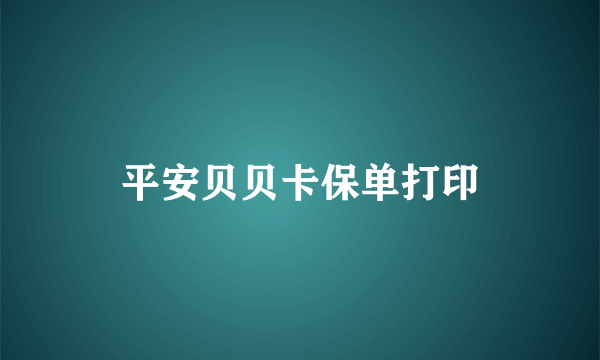 平安贝贝卡保单打印